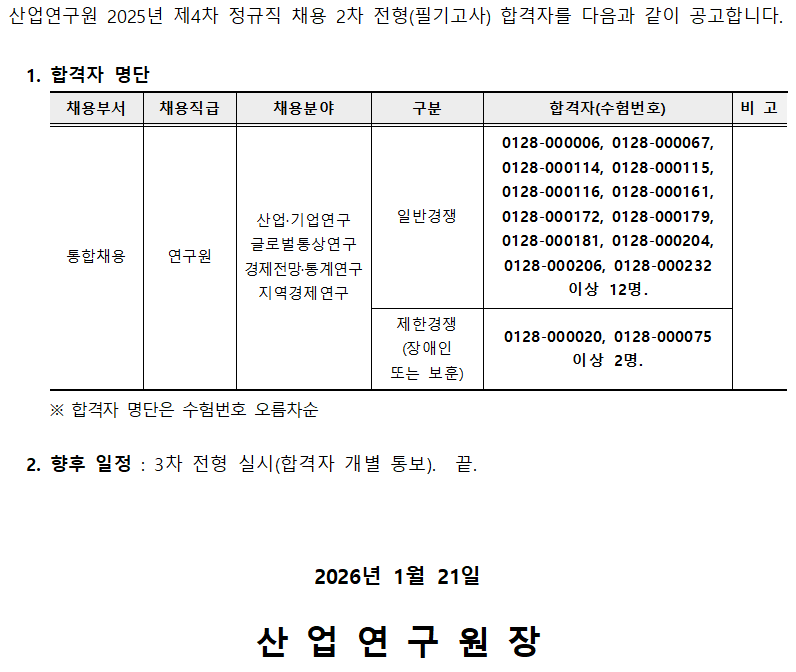 산업연구원 2025년 제4차 정규직 채용 2차 전형(필기고사) 합격자를 다음과 같이 공고합니다.

1. 합격자 명단

| 채용부서 | 채용직급 | 채용분야 | 구분 | 합격자(수험번호) | 비 고 |
|---|---|---|---|---|---|
| 통합채용 | 연구원 | 산업·기업연구 글로벌통상연구 경제전망·통계연구 지역경제연구 | 일반경쟁 | 0128-000006, 0128-000067, 0128-000114, 0128-000115, 0128-000116, 0128-000161, 0128-000172, 0128-000179, 0128-000181, 0128-000204, 0128-000206, 0128-000232 이상 12명. | |
| | | | 제한경쟁 (장애인 또는 보훈) | 0128-000020, 0128-000075 이상 2명. | |

※ 합격자 명단은 수험번호 오름차순

2. 향후 일정 : 3차 전형 실시(합격자 개별 통보). 끝.

2026년 1월 21일

산 업 연 구 원 장